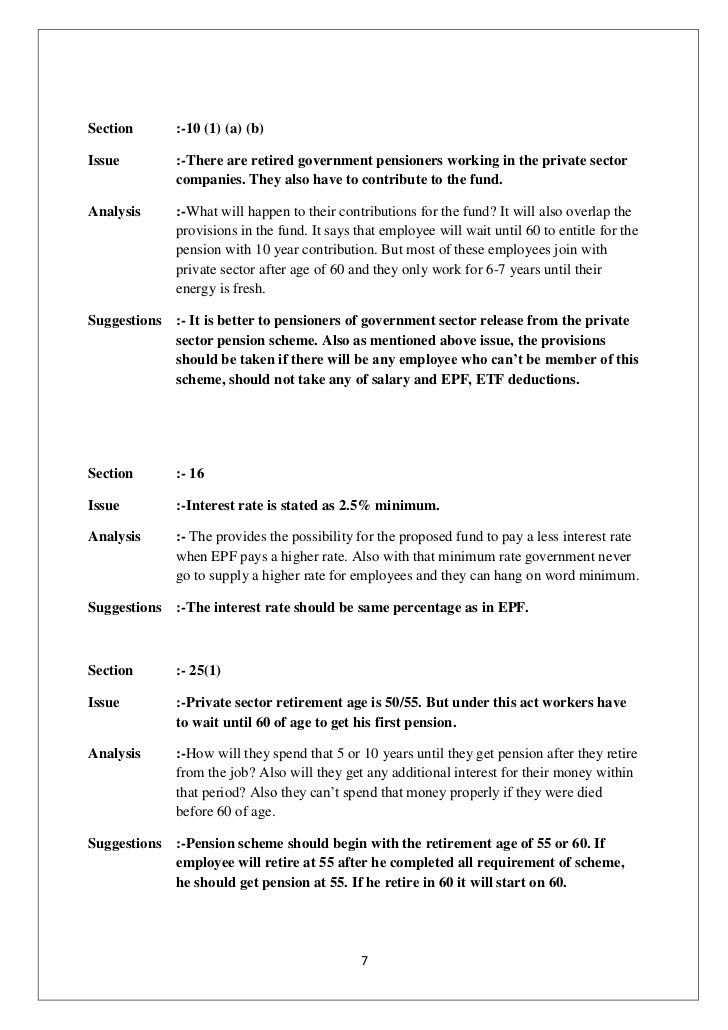 Section :-10 (1) (a) (b)

Issue :-There are retired government pensioners working in the private sector companies. They also have to contribute to the fund.

Analysis :-What will happen to their contributions for the fund? It will also overlap the provisions in the fund. It says that employee will wait until 60 to entitle for the pension with 10 year contribution. But most of these employees join with private sector after age of 60 and they only work for 6-7 years until their energy is fresh.

Suggestions :- It is better to pensioners of government sector release from the private sector pension scheme. Also as mentioned above issue, the provisions should be taken if there will be any employee who can't be member of this scheme, should not take any of salary and EPF, ETF deductions.

Section :- 16

Issue :-Interest rate is stated as 2.5% minimum.

Analysis :- The provides the possibility for the proposed fund to pay a less interest rate when EPF pays a higher rate. Also with that minimum rate government never go to supply a higher rate for employees and they can hang on word minimum.

Suggestions :-The interest rate should be same percentage as in EPF.

Section :- 25(1)

Issue :-Private sector retirement age is 50/55. But under this act workers have to wait until 60 of age to get his first pension.

Analysis :-How will they spend that 5 or 10 years until they get pension after they retire from the job? Also will they get any additional interest for their money within that period? Also they can't spend that money properly if they were died before 60 of age.

Suggestions :-Pension scheme should begin with the retirement age of 55 or 60. If employee will retire at 55 after he completed all requirement of scheme, he should get pension at 55. If he retire in 60 it will start on 60.

7